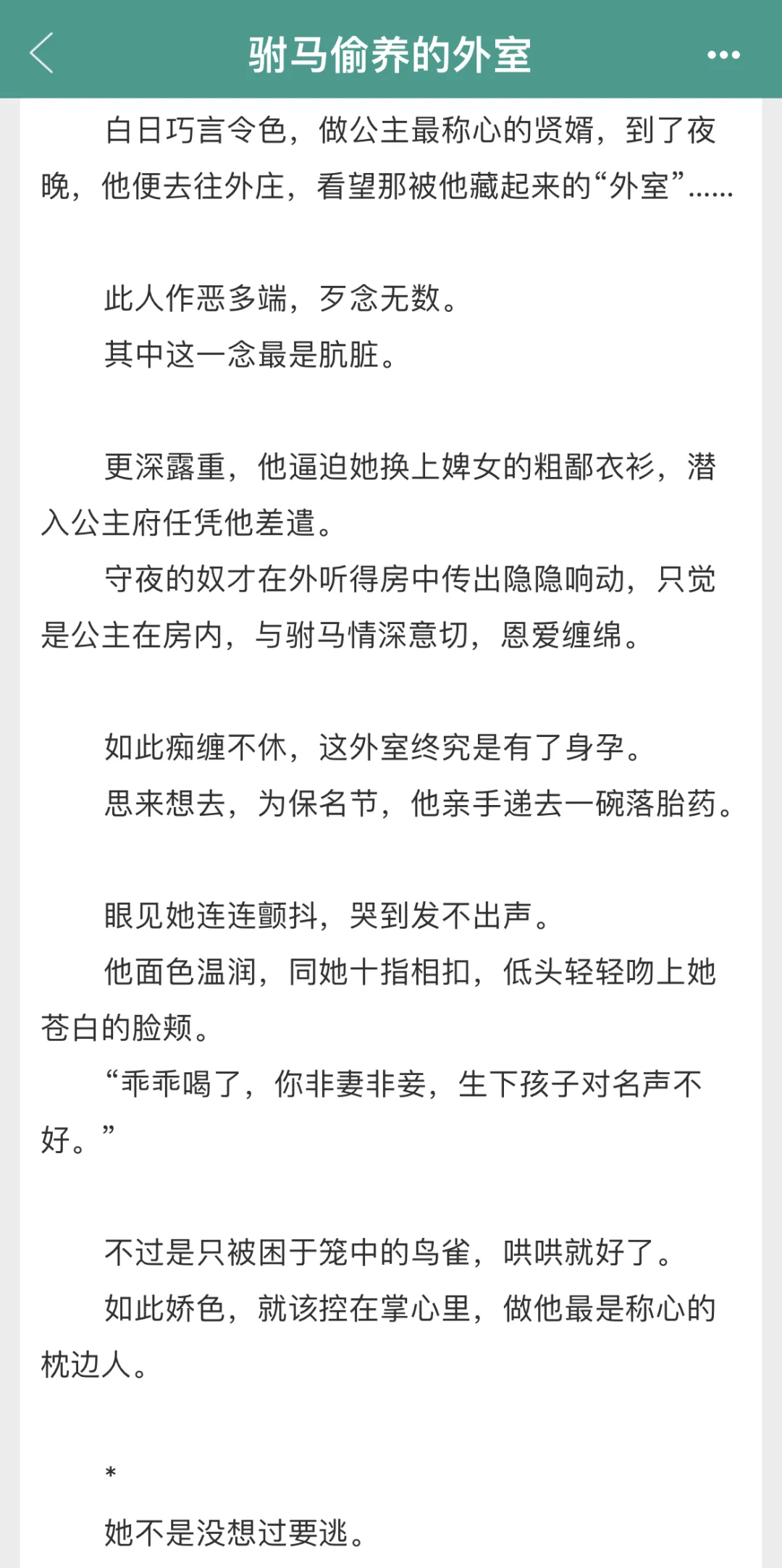 驸马偷养的外室

白日巧言令色，做公主最称心的贤婿，到了夜晚，他便去往外庄，看望那被他藏起来的“外室”……

此人作恶多端，歹念无数。

其中这一念最是肮脏。

更深露重，他逼迫她换上婢女的粗鄙衣衫，潜入公主府任凭他差遣。

守夜的奴才在外听得房中传出隐隐响动，只觉是公主在房内，与驸马情深意切，恩爱缠绵。

如此痴缠不休，这外室终究是有了身孕。

思来想去，为保名节，他亲手递去一碗落胎药。

眼见她连连颤抖，哭到发不出声。

他面色温润，同她十指相扣，低头轻轻吻上她苍白的脸颊。

“乖乖喝了，你非妻非妾，生下孩子对名声不好。”

不过是只被困于笼中的鸟雀，哄哄就好了。

如此娇色，就该控在掌心里，做他最是称心的枕边人。

*

她不是没想过要逃。